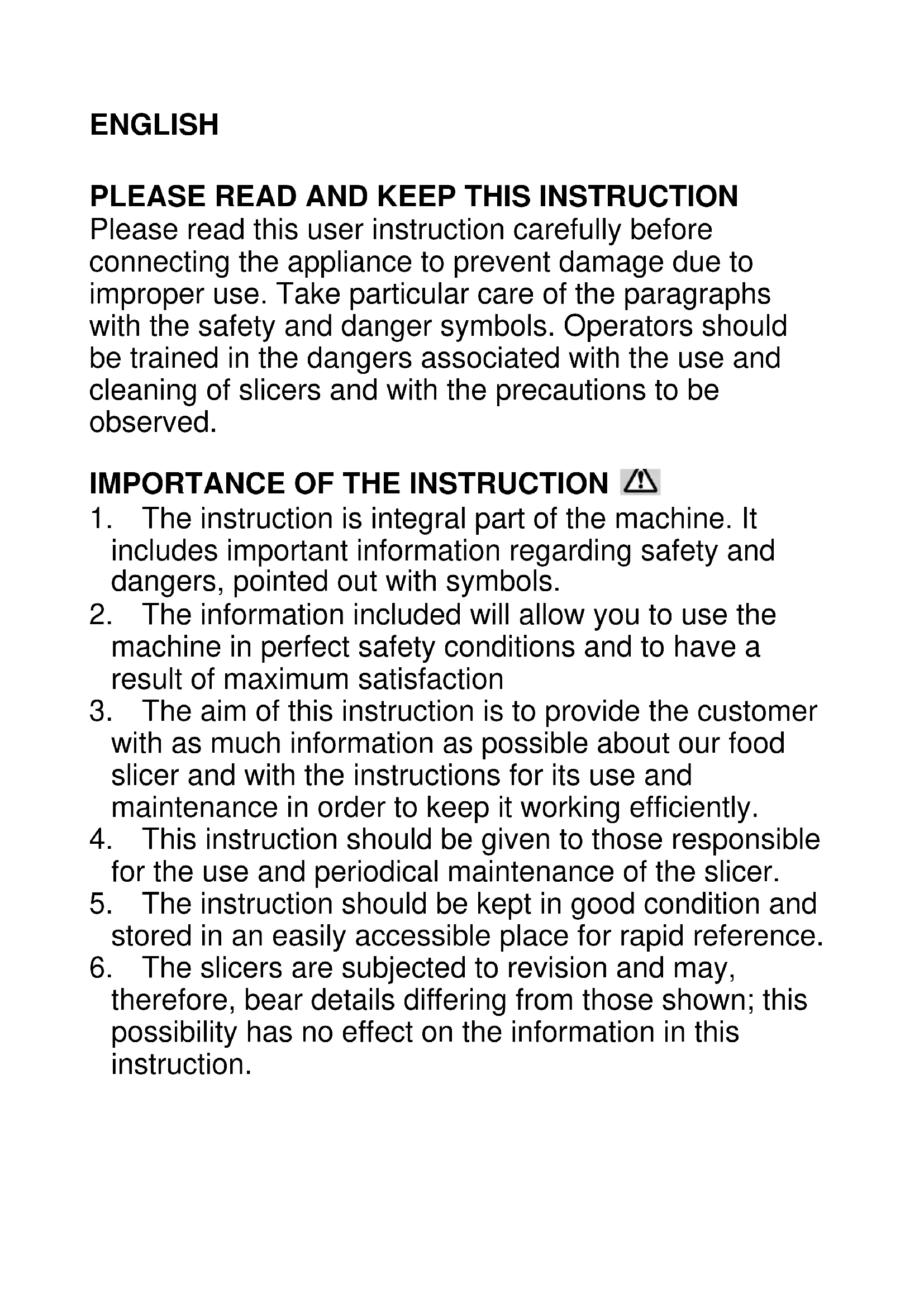 ENGLISH

PLEASE READ AND KEEP THIS INSTRUCTION
Please read this user instruction carefully before connecting the appliance to prevent damage due to improper use. Take particular care of the paragraphs with the safety and danger symbols. Operators should be trained in the dangers associated with the use and cleaning of slicers and with the precautions to be observed.

IMPORTANCE OF THE INSTRUCTION
1. The instruction is integral part of the machine. It includes important information regarding safety and dangers, pointed out with symbols.
2. The information included will allow you to use the machine in perfect safety conditions and to have a result of maximum satisfaction
3. The aim of this instruction is to provide the customer with as much information as possible about our food slicer and with the instructions for its use and maintenance in order to keep it working efficiently.
4. This instruction should be given to those responsible for the use and periodical maintenance of the slicer.
5. The instruction should be kept in good condition and stored in an easily accessible place for rapid reference.
6. The slicers are subjected to revision and may, therefore, bear details differing from those shown; this possibility has no effect on the information in this instruction.